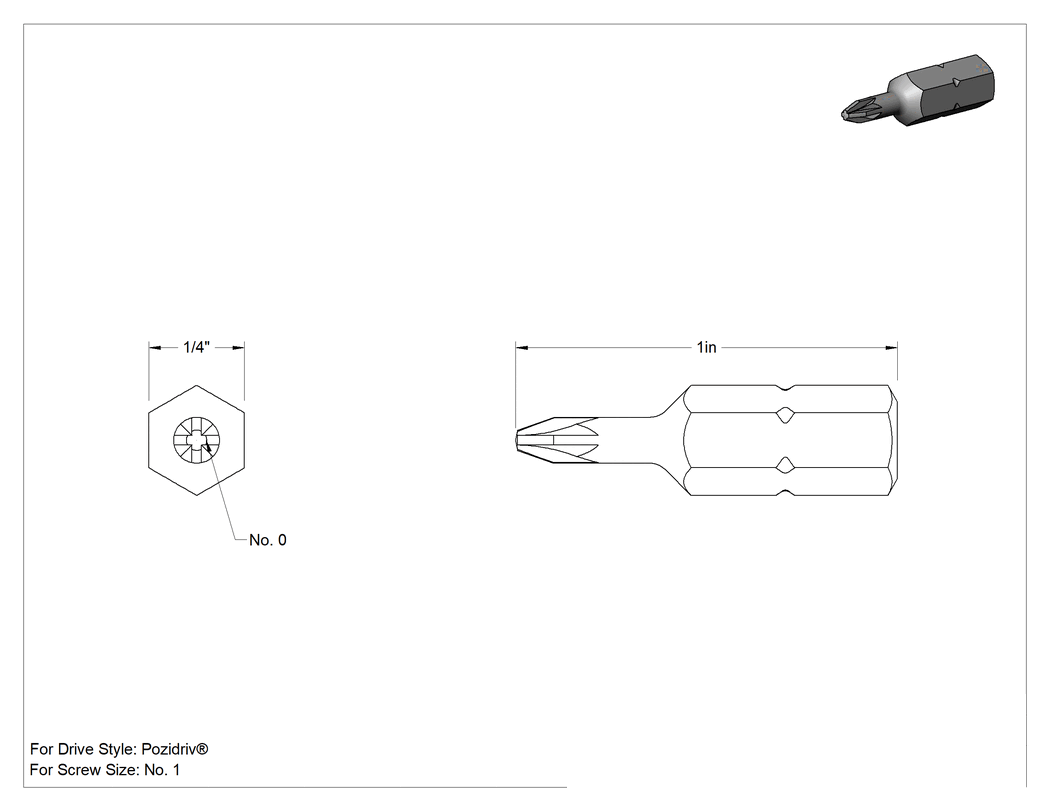 1/4"

No. 0

1in

For Drive Style: Pozidriv®
For Screw Size: No. 1